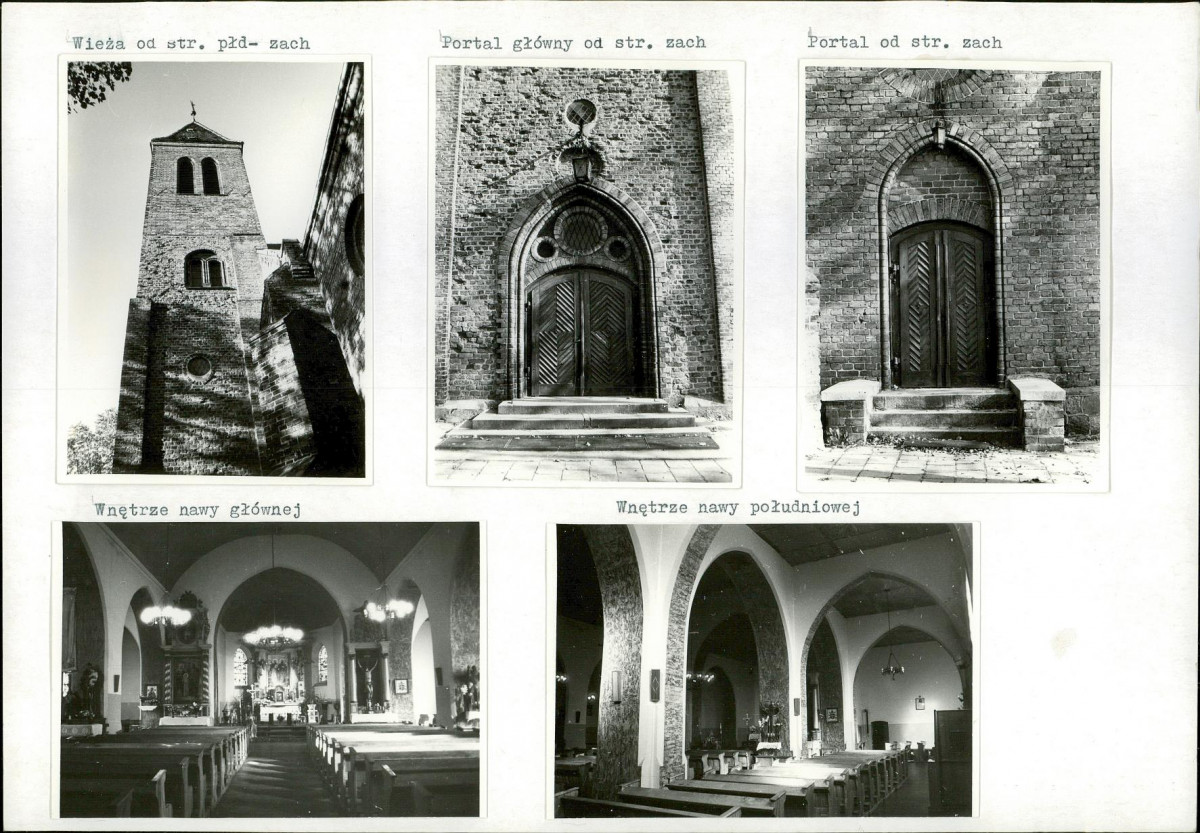 Wieża od str. płd- zach

Portal główny od str. zach

Portal od str. zach

Wnętrze nawy głównej

Wnętrze nawy południowej